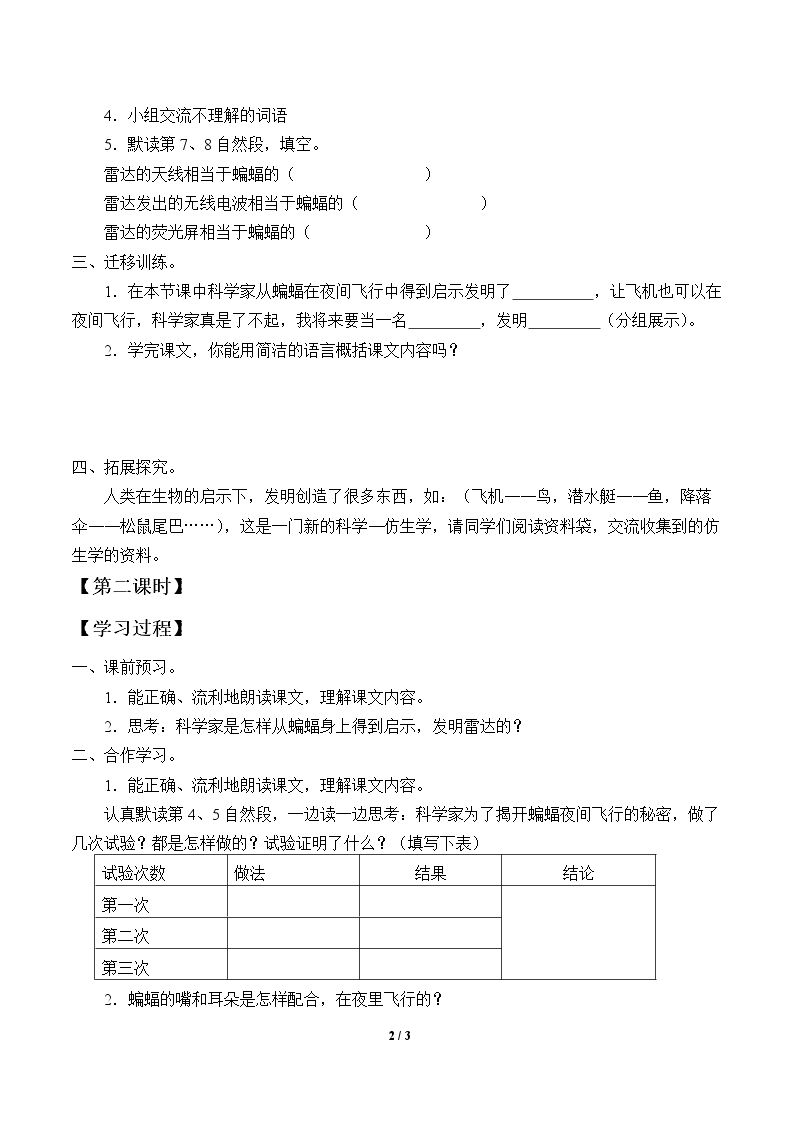 4．小组交流不理解的词语

5．默读第7、8自然段，填空。

雷达的天线相当于蝙蝠的（ ）

雷达发出的无线电波相当于蝙蝠的（ ）

雷达的荧光屏相当于蝙蝠的（ ）

三、迁移训练。

1．在本节课中科学家从蝙蝠在夜间飞行中得到启示发明了____，让飞机也可以在夜间飞行，科学家真是了不起，我将来要当一名____，发明____（分组展示）。

2．学完课文，你能用简洁的语言概括课文内容吗？

四、拓展探究。

人类在生物的启示下，发明创造了很多东西，如：（飞机——鸟，潜水艇——鱼，降落伞——松鼠尾巴……），这是一门新的科学—仿生学，请同学们阅读资料袋，交流收集到的仿生学的资料。

【第二课时】

【学习过程】

一、课前预习。

1．能正确、流利地朗读课文，理解课文内容。

2．思考：科学家是怎样从蝙蝠身上得到启示，发明雷达的？

二、合作学习。

1．能正确、流利地朗读课文，理解课文内容。

认真默读第4、5自然段，一边读一边思考：科学家为了揭开蝙蝠夜间飞行的秘密，做了几次试验？都是怎样做的？试验证明了什么？（填写下表）

| 试验次数 | 做法 | 结果 | 结论 |
|---|---|---|---|
| 第一次 | | | |
| 第二次 | | | |
| 第三次 | | | |

2．蝙蝠的嘴和耳朵是怎样配合，在夜里飞行的？

2 / 3